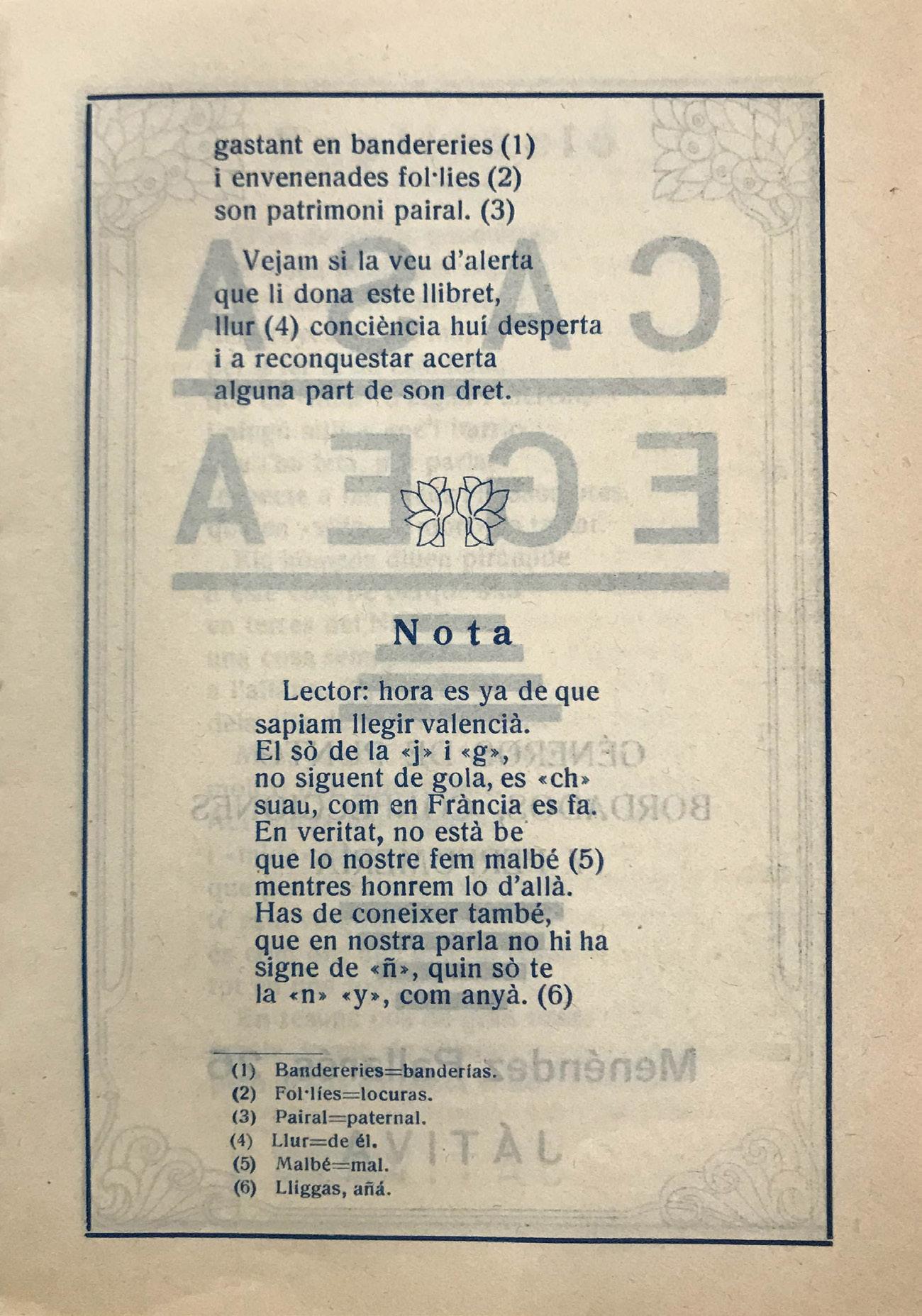 gastant en bandereries (1)
i envenenades fol·lies (2)
son patrimoni pairal. (3)

Vejam si la veu d'alerta
que li dona este llibret,
llur (4) conciència huí desperta
i a reconquestar acerta
alguna part de son dret.

Nota

Lector: hora es ya de que
sapiam llegir valencià.
El sò de la «j» i «g»,
no siguent de gola, es «ch»
suau, com en Frància es fa.
En veritat, no està be
que lo nostre fem malbé (5)
mentres honrem lo d'allà.
Has de coneixer també,
que en nostra parla no hi ha
signe de «ñ», quin sò te
la «n» «y», com anyà. (6)

(1) Bandereries=banderías.
(2) Fol·líes=locuras.
(3) Pairal=paternal.
(4) Llur=de él.
(5) Malbé=mal.
(6) Lliggas, añá.